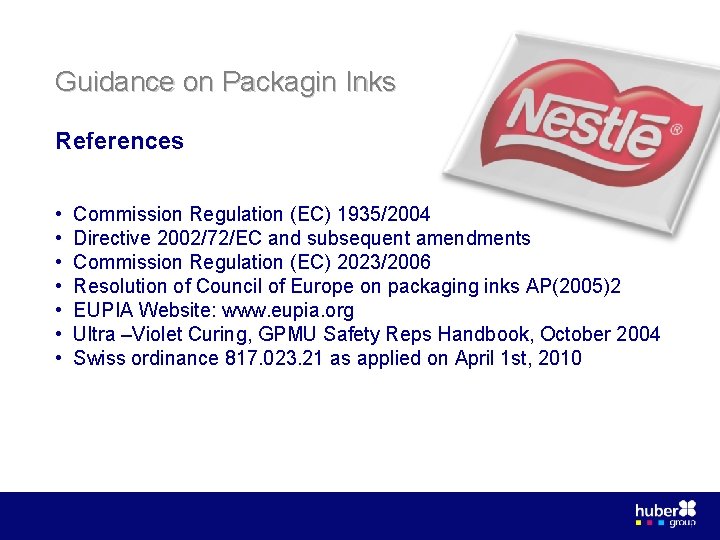 Guidance on Packagin Inks

Nestlé®

References

• Commission Regulation (EC) 1935/2004
• Directive 2002/72/EC and subsequent amendments
• Commission Regulation (EC) 2023/2006
• Resolution of Council of Europe on packaging inks AP(2005)2
• EUPIA Website: www.eupia.org
• Ultra –Violet Curing, GPMU Safety Reps Handbook, October 2004
• Swiss ordinance 817.023.21 as applied on April 1st, 2010

huber group